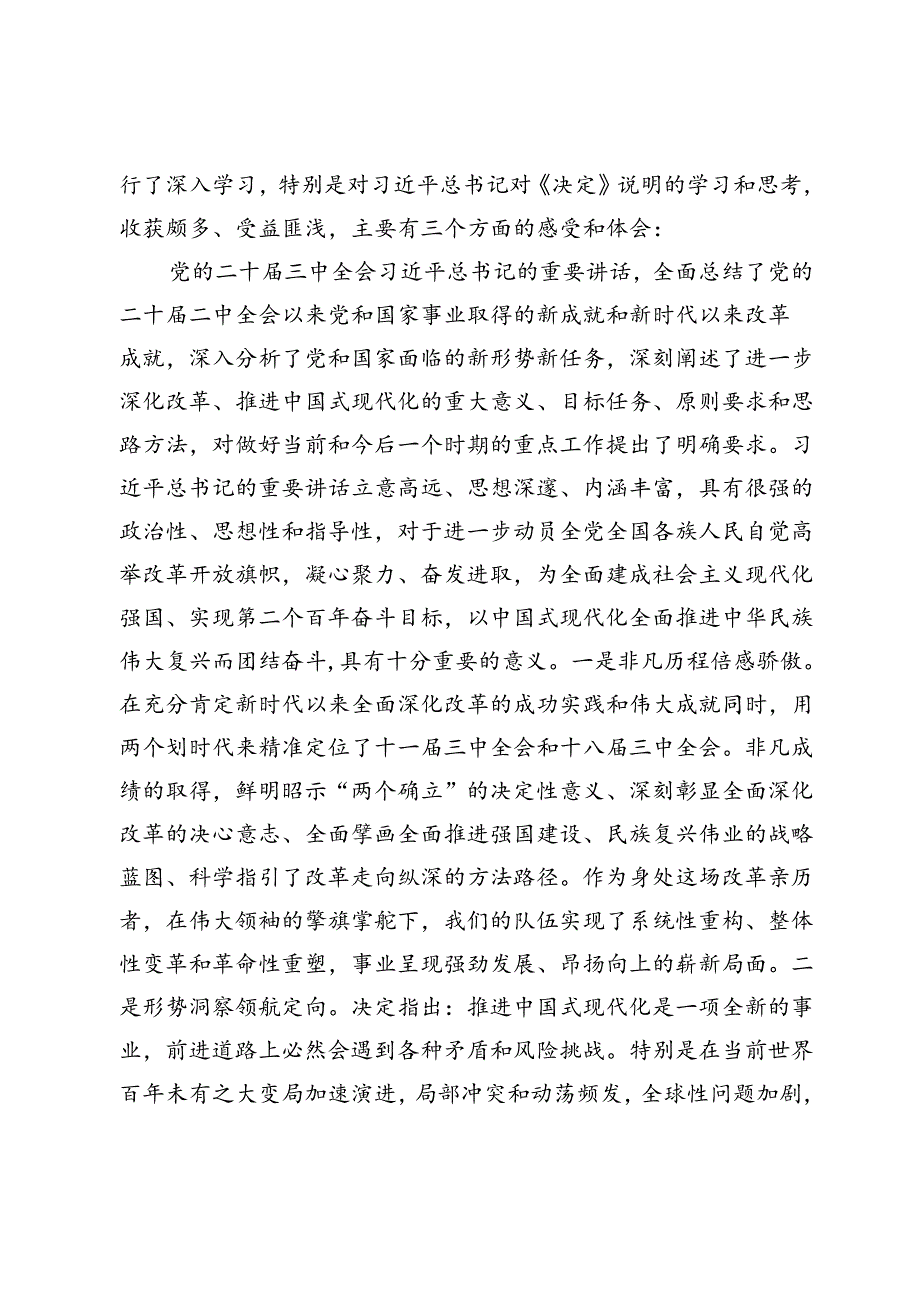 行了深入学习，特别是对习近平总书记对《决定》说明的学习和思考，收获颇多、受益匪浅，主要有三个方面的感受和体会：

党的二十届三中全会习近平总书记的重要讲话，全面总结了党的二十届二中全会以来党和国家事业取得的新成就和新时代以来改革成就，深入分析了党和国家面临的新形势新任务，深刻阐述了进一步深化改革、推进中国式现代化的重大意义、目标任务、原则要求和思路方法，对做好当前和今后一个时期的重点工作提出了明确要求。习近平总书记的重要讲话立意高远、思想深邃、内涵丰富，具有很强的政治性、思想性和指导性，对于进一步动员全党全国各族人民自觉高举改革开放旗帜，凝心聚力、奋发进取，为全面建成社会主义现代化强国、实现第二个百年奋斗目标，以中国式现代化全面推进中华民族伟大复兴而团结奋斗，具有十分重要的意义。一是非凡历程倍感骄傲。在充分肯定新时代以来全面深化改革的成功实践和伟大成就同时，用两个划时代来精准定位了十一届三中全会和十八届三中全会。非凡成绩的取得，鲜明昭示“两个确立”的决定性意义、深刻彰显全面深化改革的决心意志、全面擘画全面推进强国建设、民族复兴伟业的战略蓝图、科学指引了改革走向纵深的方法路径。作为身处这场改革亲历者，在伟大领袖的擎旗掌舵下，我们的队伍实现了系统性重构、整体性变革和革命性重塑，事业呈现强劲发展、昂扬向上的崭新局面。二是形势洞察领航定向。决定指出：推进中国式现代化是一项全新的事业，前进道路上必然会遇到各种矛盾和风险挑战。特别是在当前世界百年未有之大变局加速演进，局部冲突和动荡频发，全球性问题加剧，